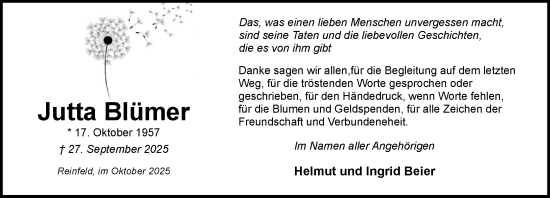 Jutta Blümer

* 17. Oktober 1957

† 27. September 2025

Reinfeld, im Oktober 2025

Das, was einen lieben Menschen unvergessen macht, sind seine Taten und die liebevollen Geschichten, die es von ihm gibt

Danke sagen wir allen,für die Begleitung auf dem letzten Weg, für die tröstenden Worte gesprochen oder geschrieben, für den Händedruck, wenn Worte fehlen, für die Blumen und Geldspenden, für alle Zeichen der Freundschaft und Verbundeneheit.

Im Namen aller Angehörigen

Helmut und Ingrid Beier